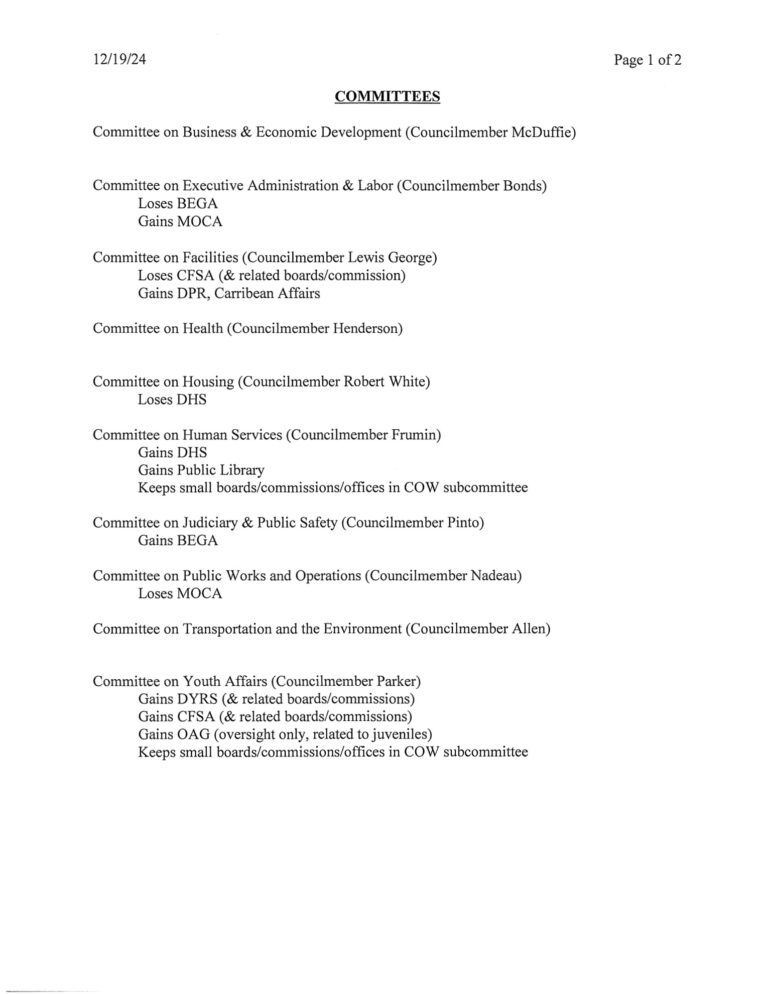 12/19/24

Page 1 of 2

COMMITTEES

Committee on Business & Economic Development (Councilmember McDuffie)

Committee on Executive Administration & Labor (Councilmember Bonds)
Loses BEGA
Gains MOCA

Committee on Facilities (Councilmember Lewis George)
Loses CFSA (& related boards/commission)
Gains DPR, Carribean Affairs

Committee on Health (Councilmember Henderson)

Committee on Housing (Councilmember Robert White)
Loses DHS

Committee on Human Services (Councilmember Frumin)
Gains DHS
Gains Public Library
Keeps small boards/commissions/offices in COW subcommittee

Committee on Judiciary & Public Safety (Councilmember Pinto)
Gains BEGA

Committee on Public Works and Operations (Councilmember Nadeau)
Loses MOCA

Committee on Transportation and the Environment (Councilmember Allen)

Committee on Youth Affairs (Councilmember Parker)
Gains DYRS (& related boards/commissions)
Gains CFSA (& related boards/commissions)
Gains OAG (oversight only, related to juveniles)
Keeps small boards/commissions/offices in COW subcommittee